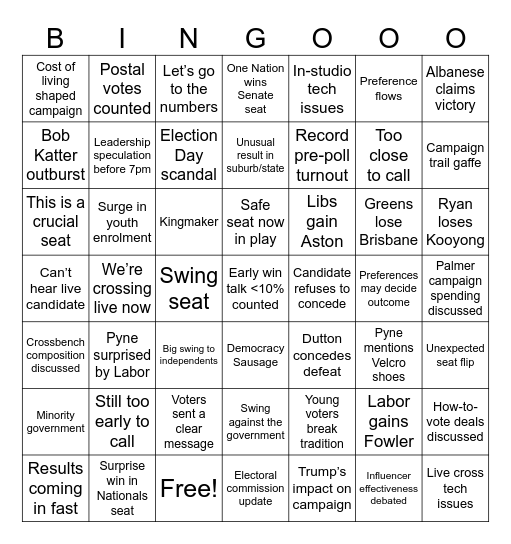 | B | I | N | G | O | O | O |
|---|---|---|---|---|---|---|
| Cost of living shaped campaign | Postal votes counted | Let's go to the numbers | One Nation wins Senate seat | In-studio tech issues | Preference flows | Albanese claims victory |
| Bob Katter outburst | Leadership speculation before 7pm | Election Day scandal | Unusual result in suburb/state | Record pre-poll turnout | Too close to call | Campaign trail gaffe |
| This is a crucial seat | Surge in youth enrolment | Kingmaker | Safe seat now in play | Libs gain Aston | Greens lose Brisbane | Ryan loses Kooyong |
| Can't hear live candidate | We're crossing live now | Swing seat | Early win talk <10% counted | Candidate refuses to concede | Preferences may decide outcome | Palmer campaign spending discussed |
| Crossbench composition discussed | Pyne surprised by Labor | Big swing to independents | Democracy Sausage | Dutton concedes defeat | Pyne mentions Velcro shoes | Unexpected seat flip |
| Minority government | Still too early to call | Voters sent a clear message | Swing against the government | Young voters break tradition | Labor gains Fowler | How-to-vote deals discussed |
| Results coming in fast | Surprise win in Nationals seat | Free! | Electoral commission update | Trump's impact on campaign | Influencer effectiveness debated | Live cross tech issues |